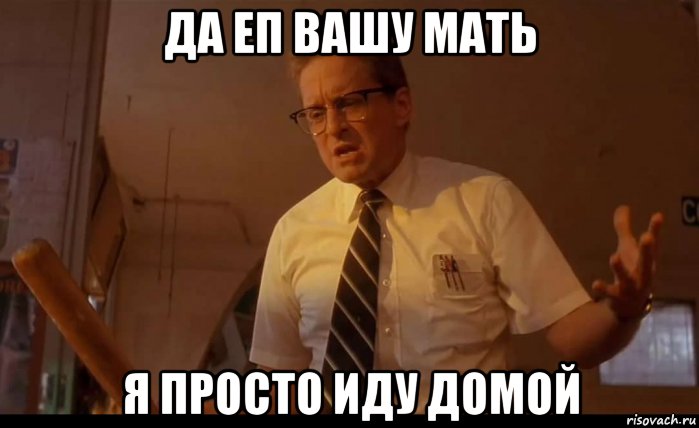 ДА ЕП ВАШУ МАТЬ

Я ПРОСТО ИДУ ДОМОЙ

risovach.ru